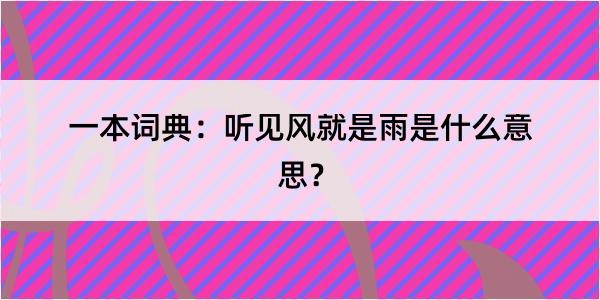 一本词典：听见风就是雨是什么意思？